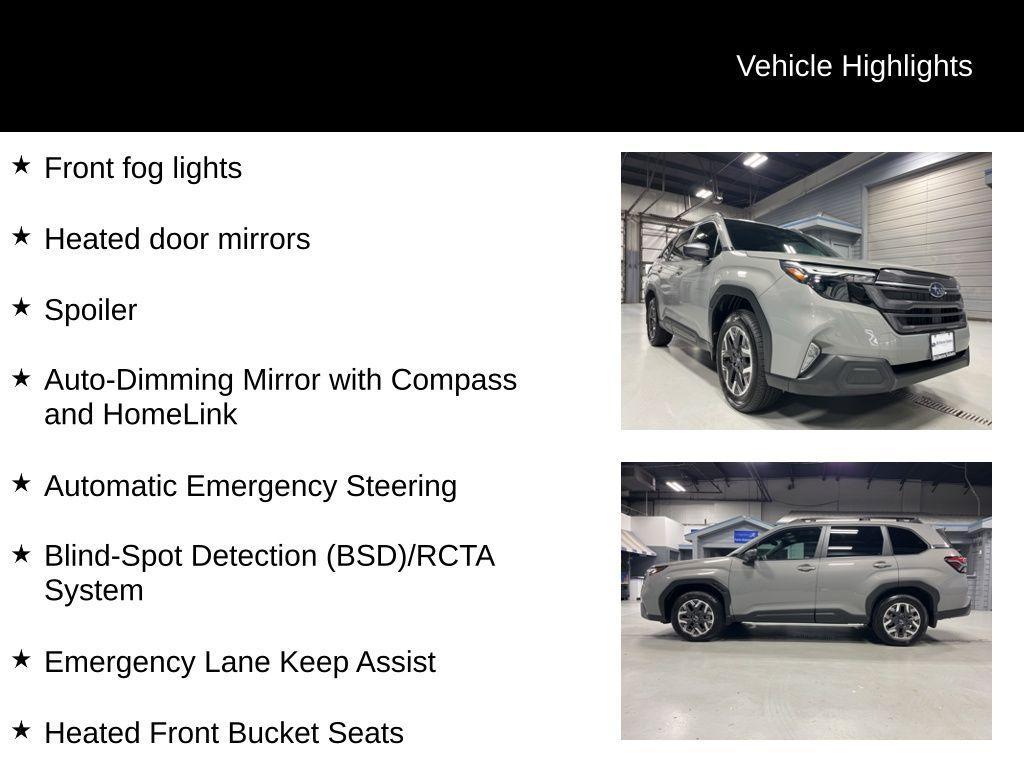 Vehicle Highlights

★ Front fog lights

★ Heated door mirrors

★ Spoiler

★ Auto-Dimming Mirror with Compass and HomeLink

★ Automatic Emergency Steering

★ Blind-Spot Detection (BSD)/RCTA System

★ Emergency Lane Keep Assist

★ Heated Front Bucket Seats